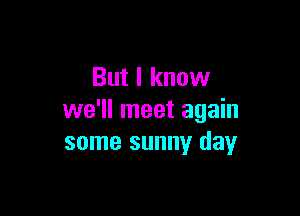 But I know
we'll meet again
some sunny day